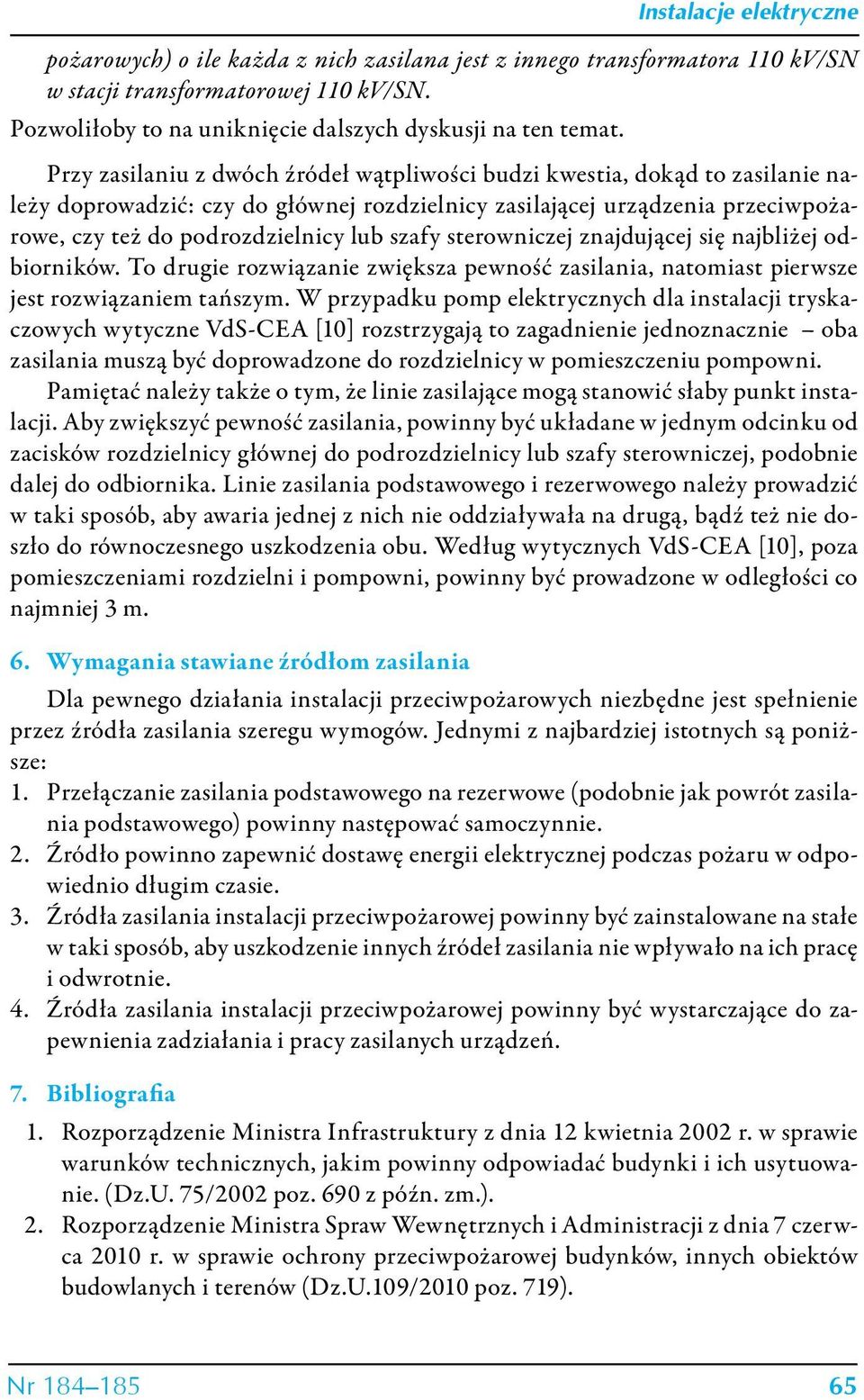 Instalacje elektryczne

pożarowych) o ile każda z nich zasilana jest z innego transformatora 110 kV/SN w stacji transformatorowej 110 kV/SN.

Pozwoliłoby to na uniknięcie dalszych dyskusji na ten temat.

Przy zasilaniu z dwóch źródeł wątpliwości budzi kwestia, dokąd to zasilanie należy doprowadzić: czy do głównej rozdzielnicy zasilającej urządzenia przeciwpożarowe, czy też do podrozdzielnicy lub szafy sterowniczej znajdującej się najbliżej odbiorników. To drugie rozwiązanie zwiększa pewność zasilania, natomiast pierwsze jest rozwiązaniem tańszym. W przypadku pomp elektrycznych dla instalacji tryskaczowych wytyczne VdS-CEA [10] rozstrzygają to zagadnienie jednoznacznie – oba zasilania muszą być doprowadzone do rozdzielnicy w pomieszczeniu pompowni.

Pamiętać należy także o tym, że linie zasilające mogą stanowić słaby punkt instalacji. Aby zwiększyć pewność zasilania, powinny być układane w jednym odcinku od zacisków rozdzielnicy głównej do podrozdzielnicy lub szafy sterowniczej, podobnie dalej do odbiornika. Linie zasilania podstawowego i rezerwowego należy prowadzić w taki sposób, aby awaria jednej z nich nie oddziaływała na drugą, bądź też nie doszło do równoczesnego uszkodzenia obu. Według wytycznych VdS-CEA [10], poza pomieszczeniami rozdzielni i pompowni, powinny być prowadzone w odległości co najmniej 3 m.

6. Wymagania stawiane źródłom zasilania

Dla pewnego działania instalacji przeciwpożarowych niezbędne jest spełnienie przez źródła zasilania szeregu wymogów. Jednymi z najbardziej istotnych są poniższe:
1. Przełączanie zasilania podstawowego na rezerwowe (podobnie jak powrót zasilania podstawowego) powinny następować samoczynnie.
2. Źródło powinno zapewnić dostawę energii elektrycznej podczas pożaru w odpowiednio długim czasie.
3. Źródła zasilania instalacji przeciwpożarowej powinny być zainstalowane na stałe w taki sposób, aby uszkodzenie innych źródeł zasilania nie wpływało na ich pracę i odwrotnie.
4. Źródła zasilania instalacji przeciwpożarowej powinny być wystarczające do zapewnienia zadziałania i pracy zasilanych urządzeń.

7. Bibliografia

1. Rozporządzenie Ministra Infrastruktury z dnia 12 kwietnia 2002 r. w sprawie warunków technicznych, jakim powinny odpowiadać budynki i ich usytuowanie. (Dz.U. 75/2002 poz. 690 z późn. zm.).
2. Rozporządzenie Ministra Spraw Wewnętrznych i Administracji z dnia 7 czerwca 2010 r. w sprawie ochrony przeciwpożarowej budynków, innych obiektów budowlanych i terenów (Dz.U.109/2010 poz. 719).

Nr 184–185 65